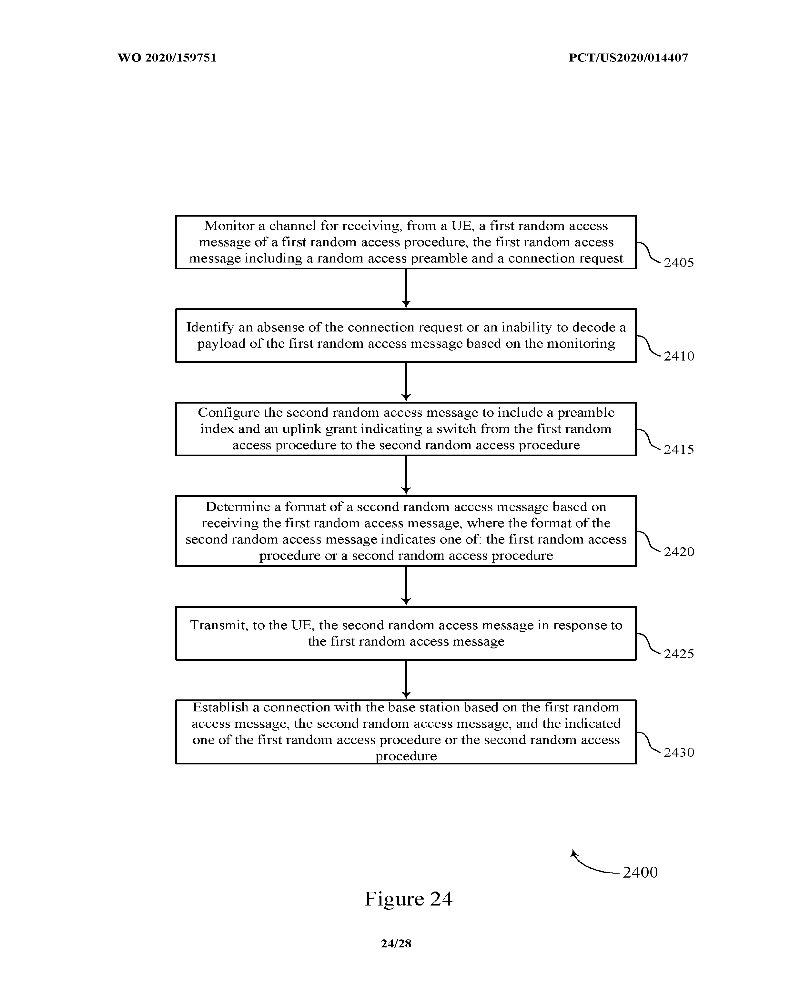 WO 2020/159751

PCT/US2020/014407

Monitor a channel for receiving, from a UE, a first random access message of a first random access procedure, the first random access message including a random access preamble and a connection request

2405

Identify an absense of the connection request or an inability to decode a payload of the first random access message based on the monitoring

2410

Configure the second random access message to include a preamble index and an uplink grant indicating a switch from the first random access procedure to the second random access procedure

2415

Determine a format of a second random access message based on receiving the first random access message, where the format of the second random access message indicates one of: the first random access procedure or a second random access procedure

2420

Transmit, to the UE, the second random access message in response to the first random access message

2425

Establish a connection with the base station based on the first random access message, the second random access message, and the indicated one of the first random access procedure or the second random access procedure

2430

2400

Figure 24

24/28